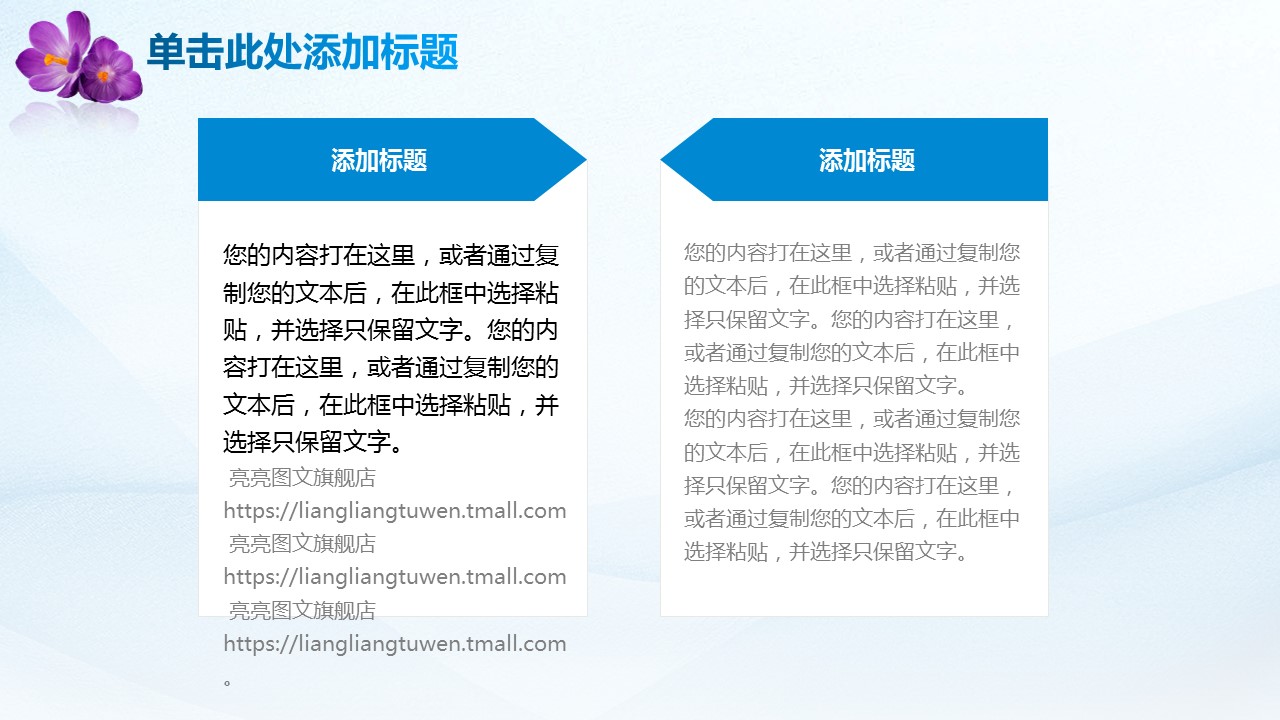 单击此处添加标题

添加标题

您的内容打在这里，或者通过复制您的文本后，在此框中选择粘贴，并选择只保留文字。您的内容打在这里，或者通过复制您的文本后，在此框中选择粘贴，并选择只保留文字。
亮亮图文旗舰店 https://liangliangtuwen.tmall.com 亮亮图文旗舰店 https://liangliangtuwen.tmall.com 亮亮图文旗舰店 https://liangliangtuwen.tmall.com 。

添加标题

您的内容打在这里，或者通过复制您的文本后，在此框中选择粘贴，并选择只保留文字。您的内容打在这里，或者通过复制您的文本后，在此框中选择粘贴，并选择只保留文字。
您的内容打在这里，或者通过复制您的文本后，在此框中选择粘贴，并选择只保留文字。您的内容打在这里，或者通过复制您的文本后，在此框中选择粘贴，并选择只保留文字。